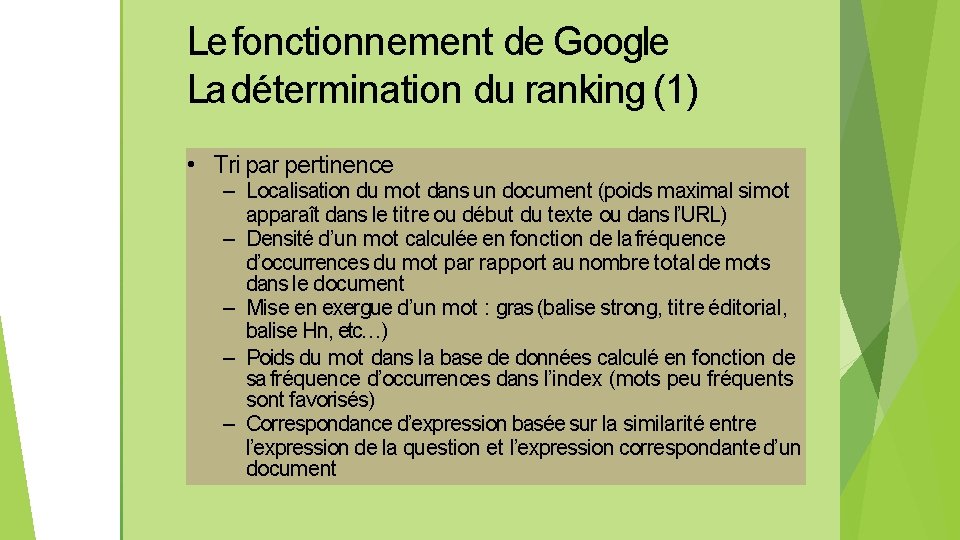 Le fonctionnement de Google
La détermination du ranking (1)

• Tri par pertinence
– Localisation du mot dans un document (poids maximal si mot apparaît dans le titre ou début du texte ou dans l'URL)
– Densité d'un mot calculée en fonction de la fréquence d'occurrences du mot par rapport au nombre total de mots dans le document
– Mise en exergue d'un mot : gras (balise strong, titre éditorial, balise Hn, etc…)
– Poids du mot dans la base de données calculé en fonction de sa fréquence d'occurrences dans l'index (mots peu fréquents sont favorisés)
– Correspondance d'expression basée sur la similarité entre l'expression de la question et l'expression correspondante d'un document